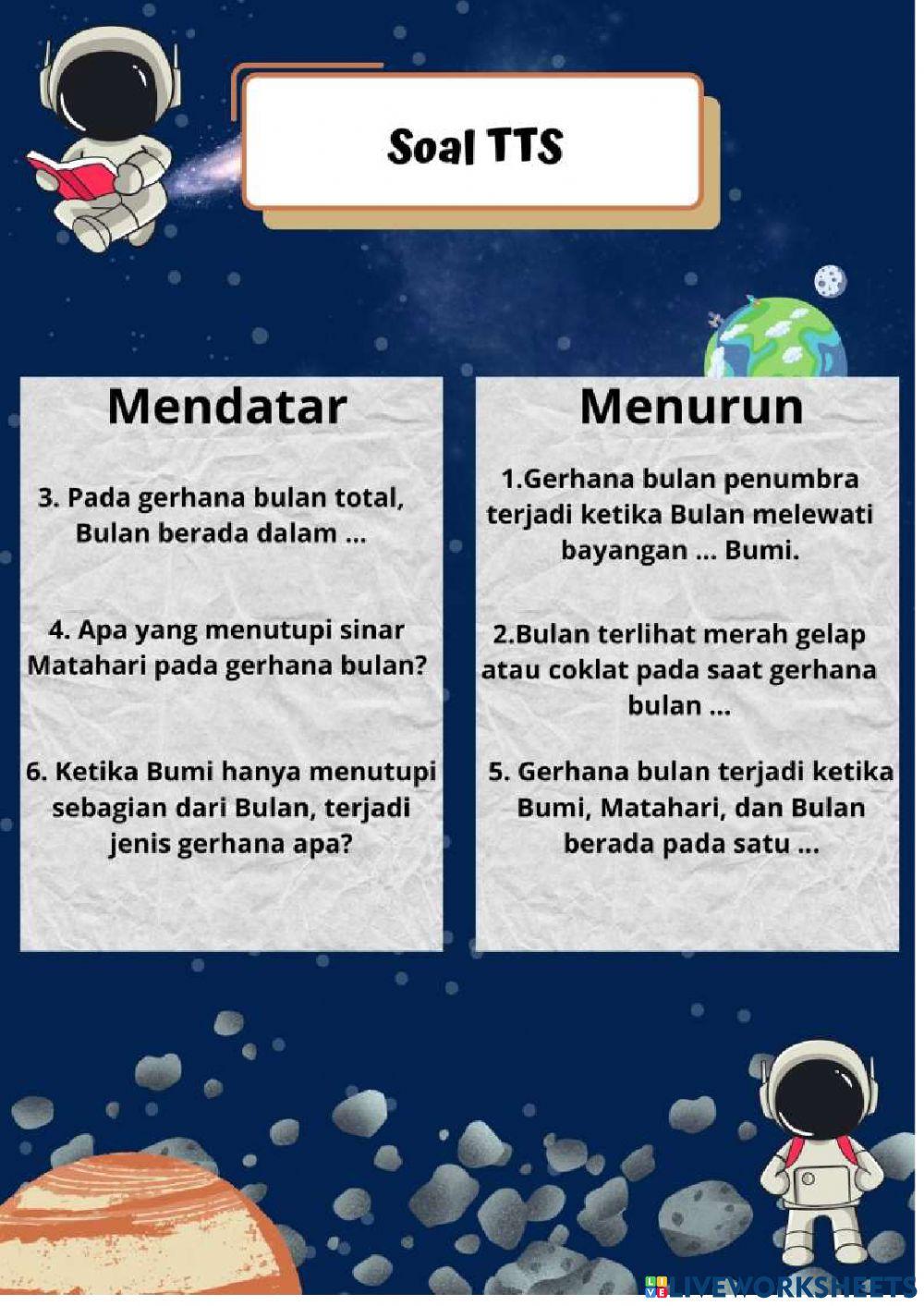 Soal TTS

Mendatar

3. Pada gerhana bulan total, Bulan berada dalam ...

4. Apa yang menutupi sinar Matahari pada gerhana bulan?

6. Ketika Bumi hanya menutupi sebagian dari Bulan, terjadi jenis gerhana apa?

Menurun

1.Gerhana bulan penumbra terjadi ketika Bulan melewati bayangan ... Bumi.

2.Bulan terlihat merah gelap atau coklat pada saat gerhana bulan ...

5. Gerhana bulan terjadi ketika Bumi, Matahari, dan Bulan berada pada satu ...

LIVEWORKSHEETS